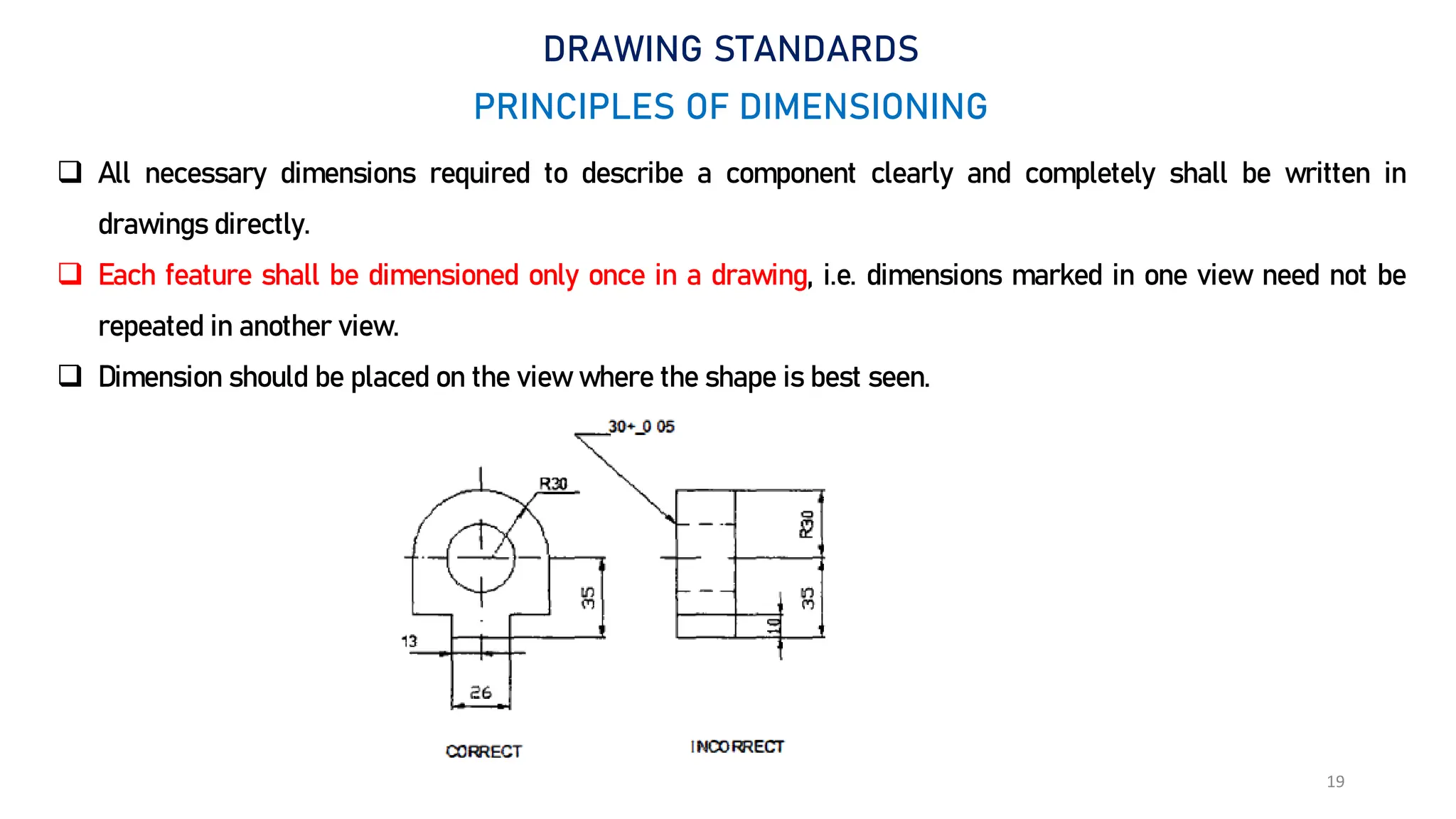 DRAWING STANDARDS

PRINCIPLES OF DIMENSIONING

❑ All necessary dimensions required to describe a component clearly and completely shall be written in drawings directly.

❑ Each feature shall be dimensioned only once in a drawing, i.e. dimensions marked in one view need not be repeated in another view.

❑ Dimension should be placed on the view where the shape is best seen.

30+_0 05

R30

35

13

26

R30

35

10

CORRECT

INCORRECT

19